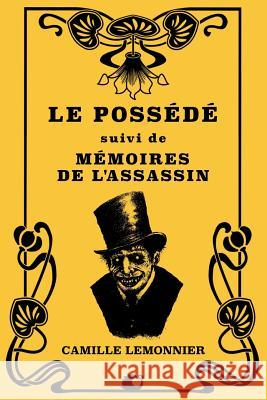 LE POSSÉDÉ

suivi de

MÉMOIRES DE L'ASSASSIN

CAMILLE LEMONNIER

Kraina Książek